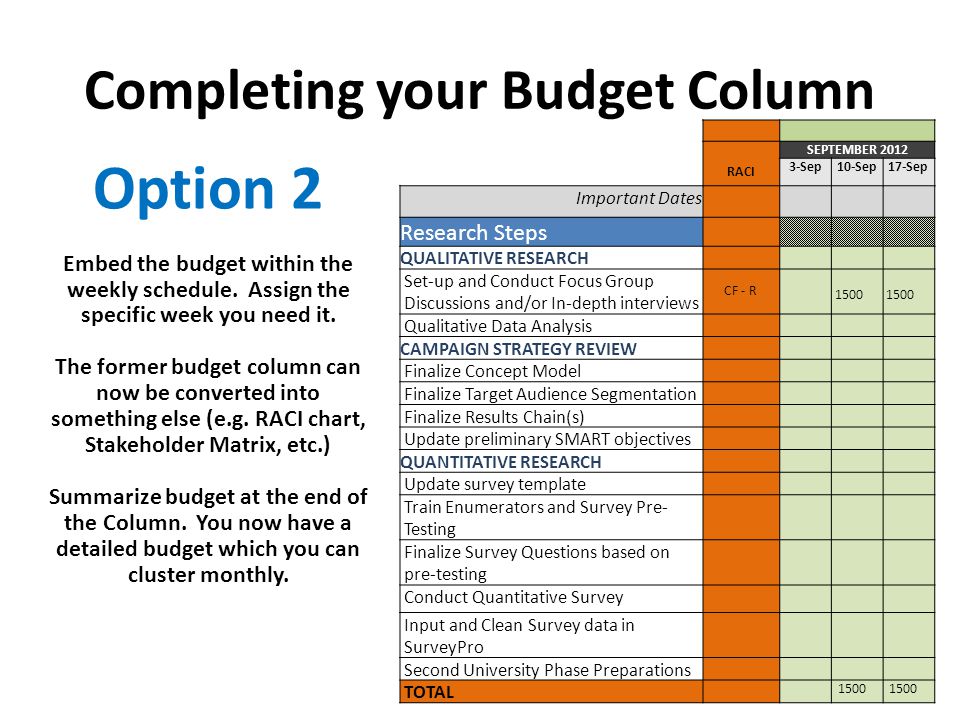 Completing your Budget Column

Option 2

Embed the budget within the weekly schedule. Assign the specific week you need it.

The former budget column can now be converted into something else (e.g. RACI chart, Stakeholder Matrix, etc.)

Summarize budget at the end of the Column. You now have a detailed budget which you can cluster monthly.

| | RACI | SEPTEMBER 2012 | | |
|---|---|---|---|---|
| | | 3-Sep | 10-Sep | 17-Sep |
| Important Dates | | | | |
| Research Steps | | | | |
| QUALITATIVE RESEARCH | | | | |
| Set-up and Conduct Focus Group Discussions and/or In-depth interviews | CF - R | | 1500 | 1500 |
| Qualitative Data Analysis | | | | |
| CAMPAIGN STRATEGY REVIEW | | | | |
| Finalize Concept Model | | | | |
| Finalize Target Audience Segmentation | | | | |
| Finalize Results Chain(s) | | | | |
| Update preliminary SMART objectives | | | | |
| QUANTITATIVE RESEARCH | | | | |
| Update survey template | | | | |
| Train Enumerators and Survey Pre-Testing | | | | |
| Finalize Survey Questions based on pre-testing | | | | |
| Conduct Quantitative Survey | | | | |
| Input and Clean Survey data in SurveyPro | | | | |
| Second University Phase Preparations | | | | |
| TOTAL | | | 1500 | 1500 |